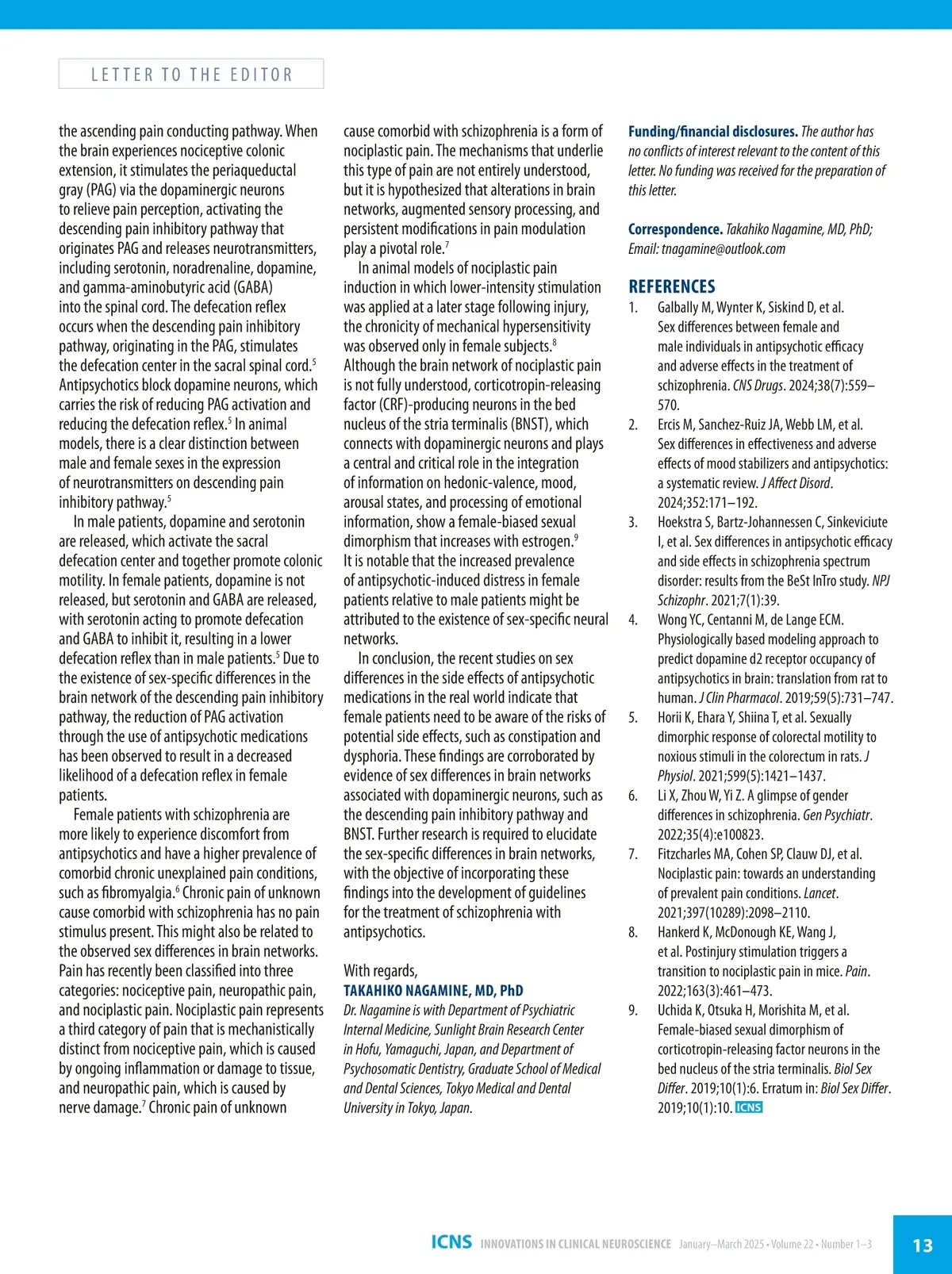 LETTER TO THE EDITOR

the ascending pain conducting pathway. When the brain experiences nociceptive colonic extension, it stimulates the periaqueductal gray (PAG) via the dopaminergic neurons to relieve pain perception, activating the descending pain inhibitory pathway that originates PAG and releases neurotransmitters, including serotonin, noradrenaline, dopamine, and gamma-aminobutyric acid (GABA) into the spinal cord. The defecation reflex occurs when the descending pain inhibitory pathway, originating in the PAG, stimulates the defecation center in the sacral spinal cord.$^5$ Antipsychotics block dopamine neurons, which carries the risk of reducing PAG activation and reducing the defecation reflex.$^5$ In animal models, there is a clear distinction between male and female sexes in the expression of neurotransmitters on descending pain inhibitory pathway.$^5$

In male patients, dopamine and serotonin are released, which activate the sacral defecation center and together promote colonic motility. In female patients, dopamine is not released, but serotonin and GABA are released, with serotonin acting to promote defecation and GABA to inhibit it, resulting in a lower defecation reflex than in male patients.$^5$ Due to the existence of sex-specific differences in the brain network of the descending pain inhibitory pathway, the reduction of PAG activation through the use of antipsychotic medications has been observed to result in a decreased likelihood of a defecation reflex in female patients.

Female patients with schizophrenia are more likely to experience discomfort from antipsychotics and have a higher prevalence of comorbid chronic unexplained pain conditions, such as fibromyalgia.$^6$ Chronic pain of unknown cause comorbid with schizophrenia has no pain stimulus present. This might also be related to the observed sex differences in brain networks. Pain has recently been classified into three categories: nociceptive pain, neuropathic pain, and nociplastic pain. Nociplastic pain represents a third category of pain that is mechanistically distinct from nociceptive pain, which is caused by ongoing inflammation or damage to tissue, and neuropathic pain, which is caused by nerve damage.$^7$ Chronic pain of unknown cause comorbid with schizophrenia is a form of nociplastic pain. The mechanisms that underlie this type of pain are not entirely understood, but it is hypothesized that alterations in brain networks, augmented sensory processing, and persistent modifications in pain modulation play a pivotal role.$^7$

In animal models of nociplastic pain induction in which lower-intensity stimulation was applied at a later stage following injury, the chronicity of mechanical hypersensitivity was observed only in female subjects.$^8$ Although the brain network of nociplastic pain is not fully understood, corticotropin-releasing factor (CRF)-producing neurons in the bed nucleus of the stria terminalis (BNST), which connects with dopaminergic neurons and plays a central and critical role in the integration of information on hedonic-valence, mood, arousal states, and processing of emotional information, show a female-biased sexual dimorphism that increases with estrogen.$^9$ It is notable that the increased prevalence of antipsychotic-induced distress in female patients relative to male patients might be attributed to the existence of sex-specific neural networks.

In conclusion, the recent studies on sex differences in the side effects of antipsychotic medications in the real world indicate that female patients need to be aware of the risks of potential side effects, such as constipation and dysphoria. These findings are corroborated by evidence of sex differences in brain networks associated with dopaminergic neurons, such as the descending pain inhibitory pathway and BNST. Further research is required to elucidate the sex-specific differences in brain networks, with the objective of incorporating these findings into the development of guidelines for the treatment of schizophrenia with antipsychotics.

With regards,
TAKAHIKO NAGAMINE, MD, PhD
Dr. Nagamine is with Department of Psychiatric Internal Medicine, Sunlight Brain Research Center in Hofu, Yamaguchi, Japan, and Department of Psychosomatic Dentistry, Graduate School of Medical and Dental Sciences, Tokyo Medical and Dental University in Tokyo, Japan.

Funding/financial disclosures. The author has no conflicts of interest relevant to the content of this letter. No funding was received for the preparation of this letter.

Correspondence. Takahiko Nagamine, MD, PhD; Email: tnagamine@outlook.com

REFERENCES
1. Galbally M, Wynter K, Siskind D, et al. Sex differences between female and male individuals in antipsychotic efficacy and adverse effects in the treatment of schizophrenia. CNS Drugs. 2024;38(7):559–570.
2. Ercis M, Sanchez-Ruiz JA, Webb LM, et al. Sex differences in effectiveness and adverse effects of mood stabilizers and antipsychotics: a systematic review. J Affect Disord. 2024;352:171–192.
3. Hoekstra S, Bartz-Johannessen C, Sinkeviciute I, et al. Sex differences in antipsychotic efficacy and side effects in schizophrenia spectrum disorder: results from the BeSt InTro study. NPJ Schizophr. 2021;7(1):39.
4. Wong YC, Centanni M, de Lange ECM. Physiologically based modeling approach to predict dopamine d2 receptor occupancy of antipsychotics in brain: translation from rat to human. J Clin Pharmacol. 2019;59(5):731–747.
5. Horii K, Ehara Y, Shiina T, et al. Sexually dimorphic response of colorectal motility to noxious stimuli in the colorectum in rats. J Physiol. 2021;599(5):1421–1437.
6. Li X, Zhou W, Yi Z. A glimpse of gender differences in schizophrenia. Gen Psychiatr. 2022;35(4):e100823.
7. Fitzcharles MA, Cohen SP, Clauw DJ, et al. Nociplastic pain: towards an understanding of prevalent pain conditions. Lancet. 2021;397(10289):2098–2110.
8. Hankerd K, McDonough KE, Wang J, et al. Postinjury stimulation triggers a transition to nociplastic pain in mice. Pain. 2022;163(3):461–473.
9. Uchida K, Otsuka H, Morishita M, et al. Female-biased sexual dimorphism of corticotropin-releasing factor neurons in the bed nucleus of the stria terminalis. Biol Sex Differ. 2019;10(1):6. Erratum in: Biol Sex Differ. 2019;10(1):10. ICNS

ICNS INNOVATIONS IN CLINICAL NEUROSCIENCE January–March 2025 • Volume 22 • Number 1–3 13